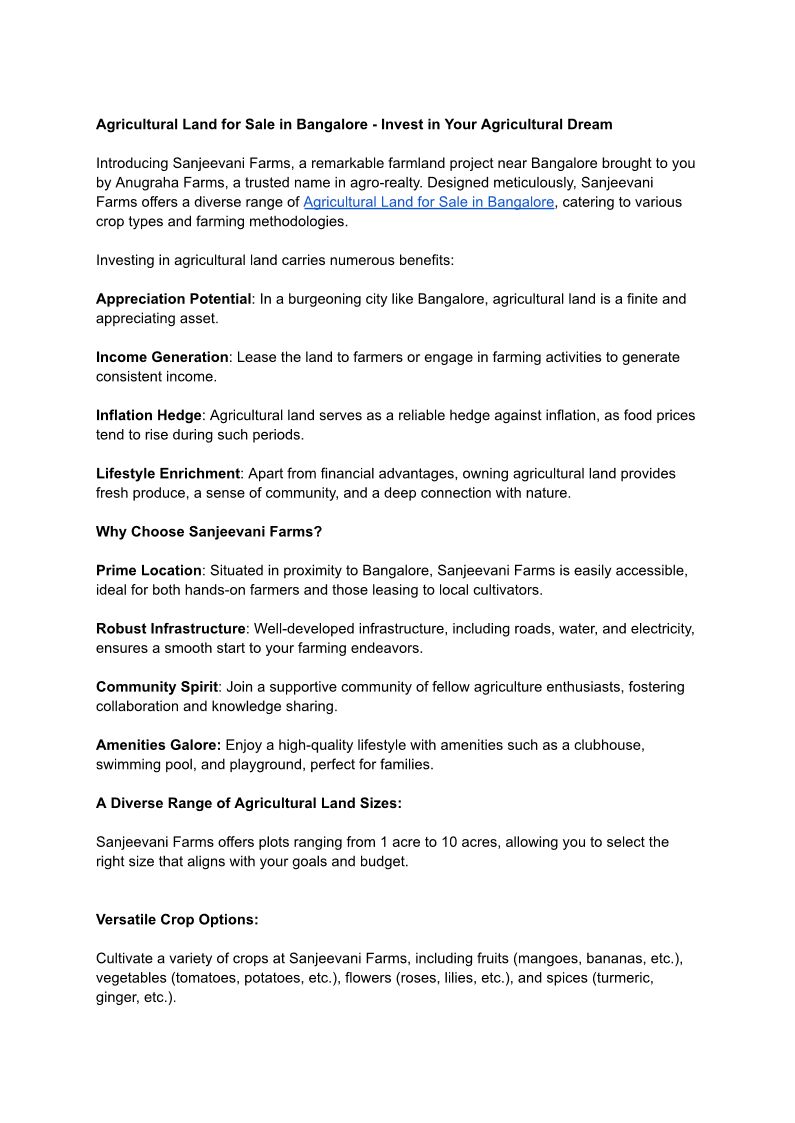 Agricultural Land for Sale in Bangalore - Invest in Your Agricultural Dream

Introducing Sanjeevani Farms, a remarkable farmland project near Bangalore brought to you by Anugraha Farms, a trusted name in agro-realty. Designed meticulously, Sanjeevani Farms offers a diverse range of Agricultural Land for Sale in Bangalore, catering to various crop types and farming methodologies.

Investing in agricultural land carries numerous benefits:

Appreciation Potential: In a burgeoning city like Bangalore, agricultural land is a finite and appreciating asset.

Income Generation: Lease the land to farmers or engage in farming activities to generate consistent income.

Inflation Hedge: Agricultural land serves as a reliable hedge against inflation, as food prices tend to rise during such periods.

Lifestyle Enrichment: Apart from financial advantages, owning agricultural land provides fresh produce, a sense of community, and a deep connection with nature.

Why Choose Sanjeevani Farms?

Prime Location: Situated in proximity to Bangalore, Sanjeevani Farms is easily accessible, ideal for both hands-on farmers and those leasing to local cultivators.

Robust Infrastructure: Well-developed infrastructure, including roads, water, and electricity, ensures a smooth start to your farming endeavors.

Community Spirit: Join a supportive community of fellow agriculture enthusiasts, fostering collaboration and knowledge sharing.

Amenities Galore: Enjoy a high-quality lifestyle with amenities such as a clubhouse, swimming pool, and playground, perfect for families.

A Diverse Range of Agricultural Land Sizes:

Sanjeevani Farms offers plots ranging from 1 acre to 10 acres, allowing you to select the right size that aligns with your goals and budget.

Versatile Crop Options:

Cultivate a variety of crops at Sanjeevani Farms, including fruits (mangoes, bananas, etc.), vegetables (tomatoes, potatoes, etc.), flowers (roses, lilies, etc.), and spices (turmeric, ginger, etc.).